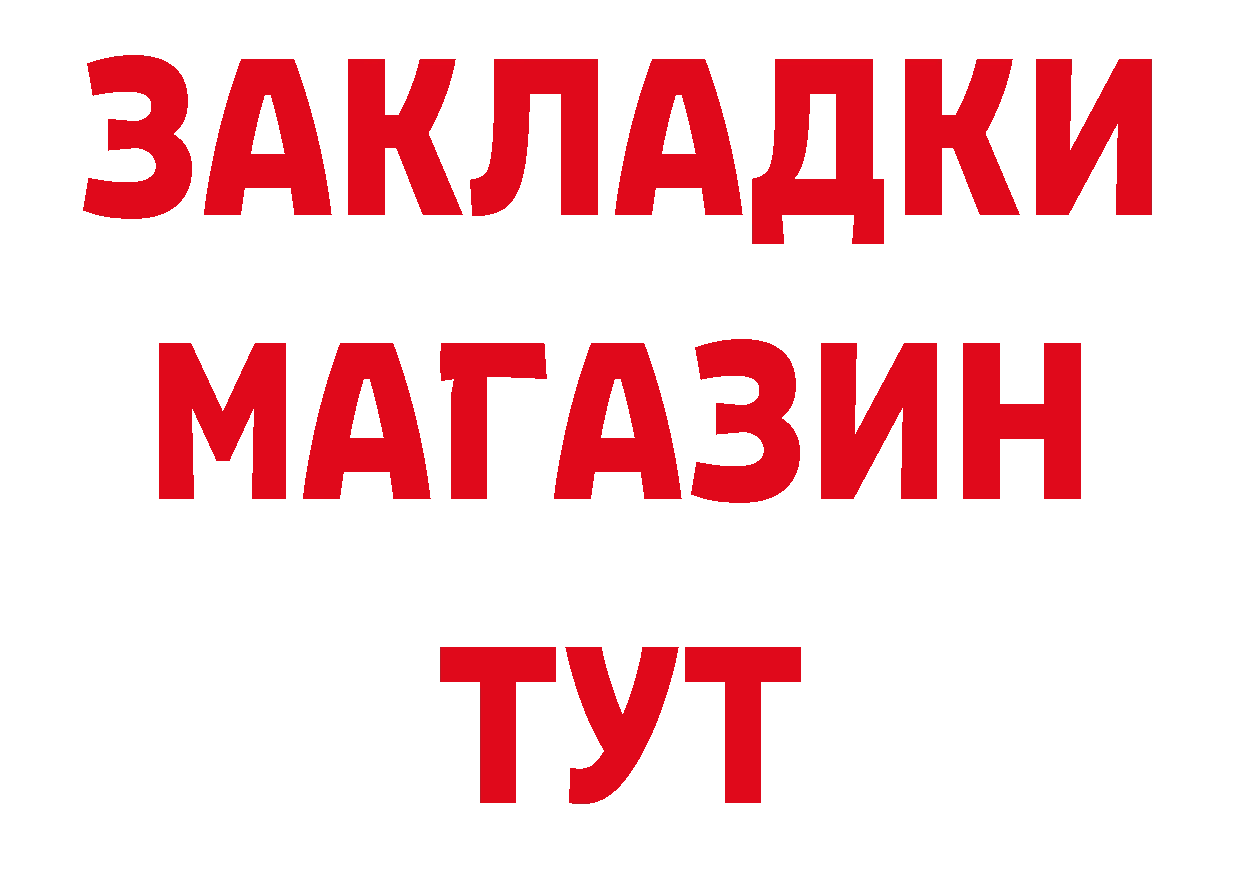 ЗАКЛАДКИ
МАГАЗИН
ТУТ